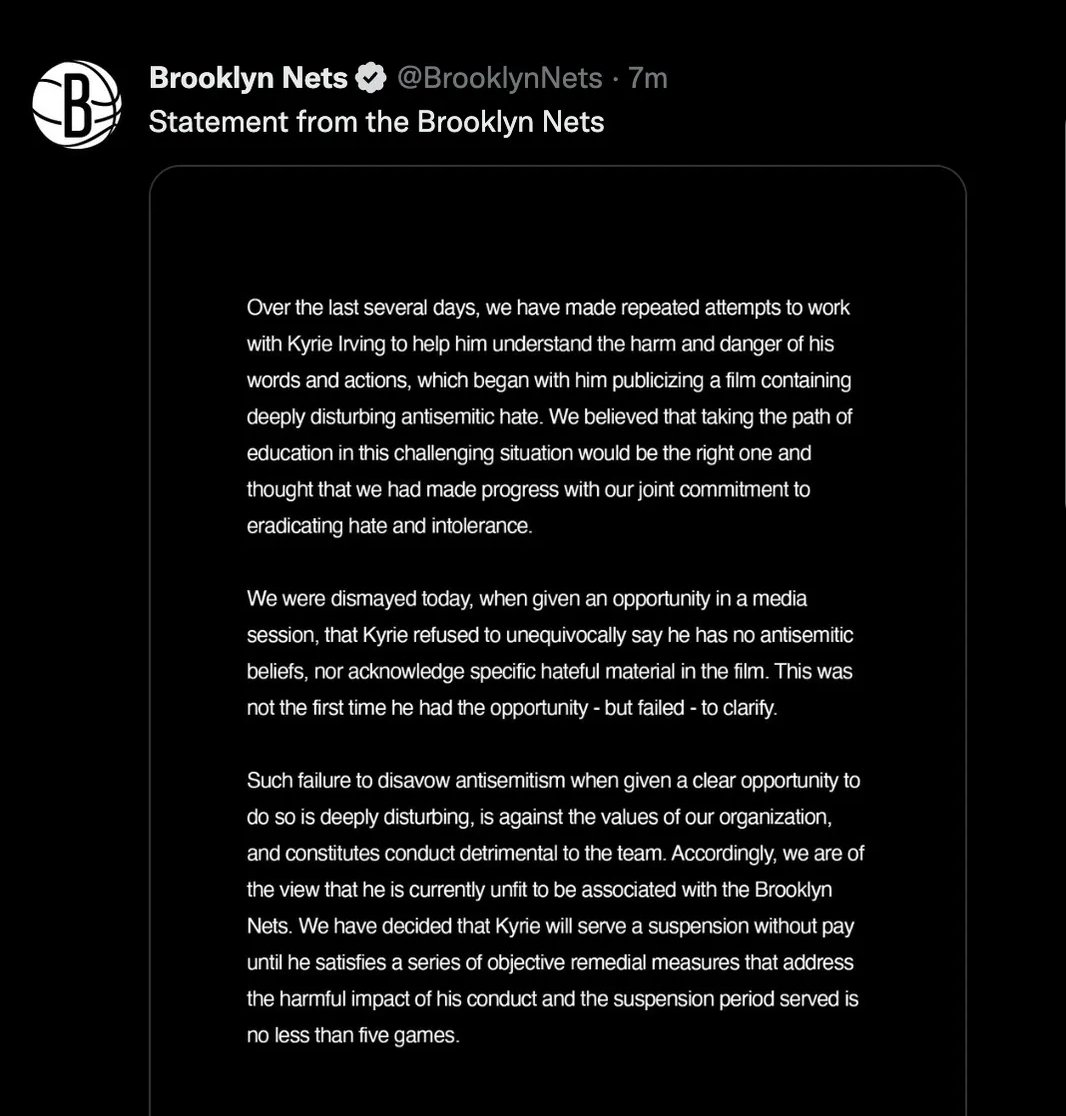 Brooklyn Nets @BrooklynNets · 7m
Statement from the Brooklyn Nets

Over the last several days, we have made repeated attempts to work with Kyrie Irving to help him understand the harm and danger of his words and actions, which began with him publicizing a film containing deeply disturbing antisemitic hate. We believed that taking the path of education in this challenging situation would be the right one and thought that we had made progress with our joint commitment to eradicating hate and intolerance.

We were dismayed today, when given an opportunity in a media session, that Kyrie refused to unequivocally say he has no antisemitic beliefs, nor acknowledge specific hateful material in the film. This was not the first time he had the opportunity - but failed - to clarify.

Such failure to disavow antisemitism when given a clear opportunity to do so is deeply disturbing, is against the values of our organization, and constitutes conduct detrimental to the team. Accordingly, we are of the view that he is currently unfit to be associated with the Brooklyn Nets. We have decided that Kyrie will serve a suspension without pay until he satisfies a series of objective remedial measures that address the harmful impact of his conduct and the suspension period served is no less than five games.